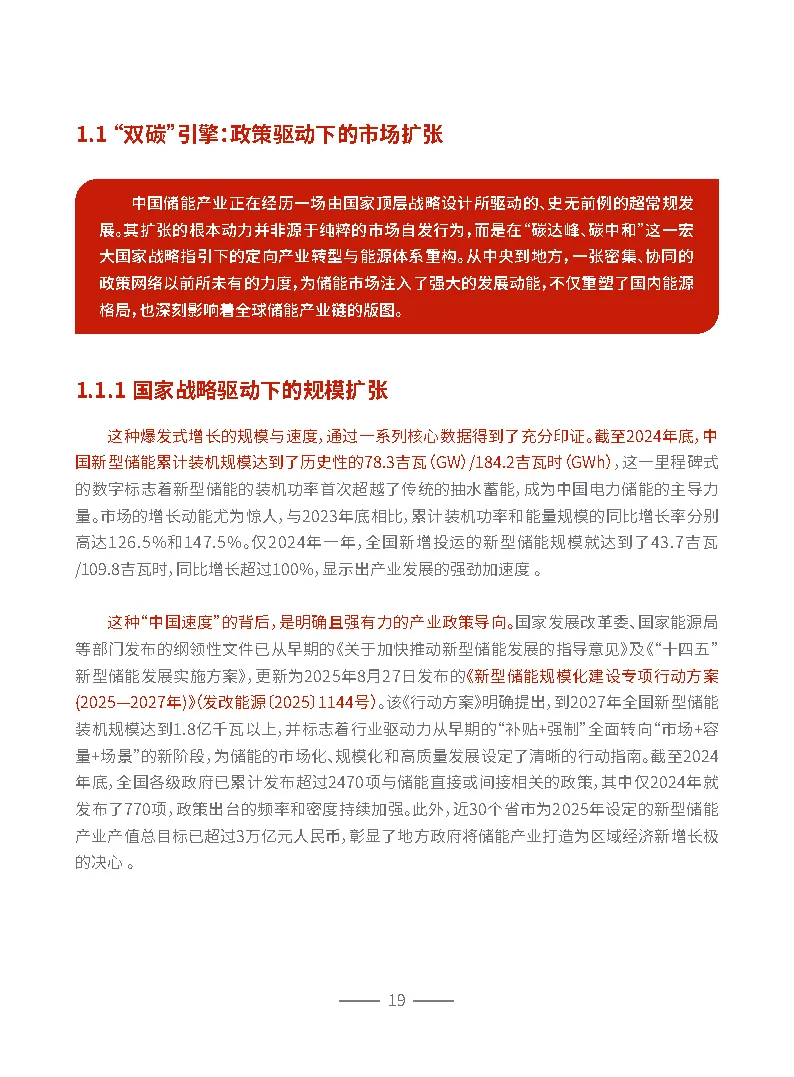 1.1 “双碳”引擎：政策驱动下的市场扩张

中国储能产业正在经历一场由国家顶层战略设计所驱动的、史无前例的超常规发展。其扩张的根本动力并非源于纯粹的市场自发行为，而是在“碳达峰、碳中和”这一宏大国家战略指引下的定向产业转型与能源体系重构。从中央到地方，一张密集、协同的政策网络以前所未有的力度，为储能市场注入了强大的发展动能，不仅重塑了国内能源格局，也深刻影响着全球储能产业链的版图。

1.1.1 国家战略驱动下的规模扩张

这种爆发式增长的规模与速度，通过一系列核心数据得到了充分印证。截至2024年底，中国新型储能累计装机规模达到了历史性的78.3吉瓦（GW）/184.2吉瓦时（GWh），这一里程碑式的数字标志着新型储能的装机功率首次超越了传统的抽水蓄能，成为中国电力储能的主导力量。市场的增长动能尤为惊人，与2023年底相比，累计装机功率和能量规模的同比增长率分别高达126.5%和147.5%。仅2024年一年，全国新增投运的新型储能规模就达到了43.7吉瓦/109.8吉瓦时，同比增长超过100%，显示出产业发展的强劲加速度 。

这种“中国速度”的背后，是明确且强有力的产业政策导向。国家发展改革委、国家能源局等部门发布的纲领性文件已从早期的《关于加快推动新型储能发展的指导意见》及《“十四五”新型储能发展实施方案》，更新为2025年8月27日发布的《新型储能规模化建设专项行动方案（2025—2027年）》（发改能源〔2025〕1144号）。该《行动方案》明确提出，到2027年全国新型储能装机规模达到1.8亿千瓦以上，并标志着行业驱动力从早期的“补贴+强制”全面转向“市场+容量+场景”的新阶段，为储能的市场化、规模化和高质量发展设定了清晰的行动指南。截至2024年底，全国各级政府已累计发布超过2470项与储能直接或间接相关的政策，其中仅2024年就发布了770项，政策出台的频率和密度持续加强。此外，近30个省市为2025年设定的新型储能产业产值总目标已超过3万亿元人民币，彰显了地方政府将储能产业打造为区域经济新增长极的决心 。

19